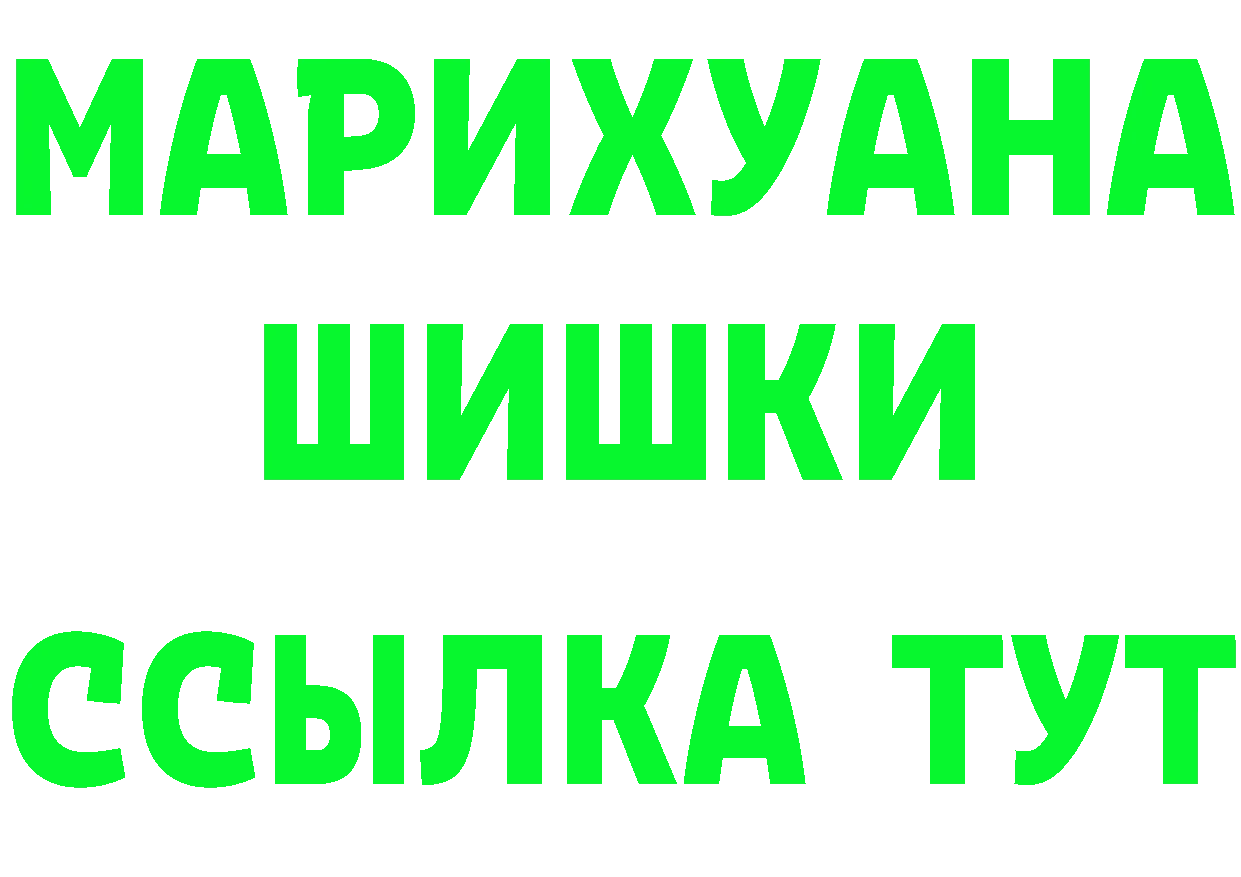 МАРИХУАНА
ШИШКИ
ССЫЛКА ТУТ